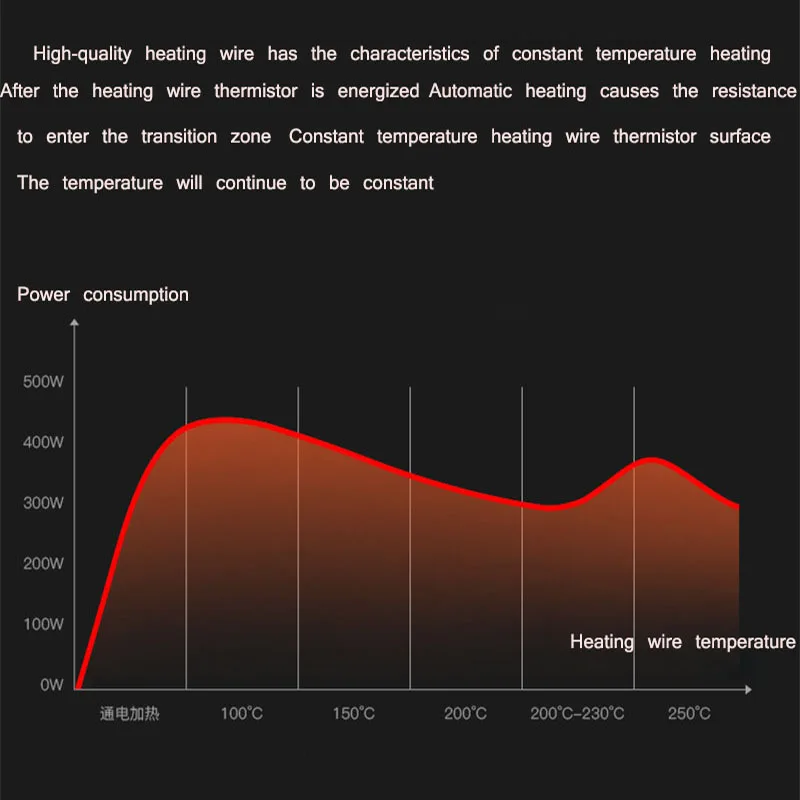 High-quality heating wire has the characteristics of constant temperature heating After the heating wire thermistor is energized Automatic heating causes the resistance to enter the transition zone Constant temperature heating wire thermistor surface The temperature will continue to be constant

Power consumption

500W
400W
300W
200W
100W
0W

Heating wire temperature

通电加热 100°C 150°C 200°C 200°C-230°C 250°C